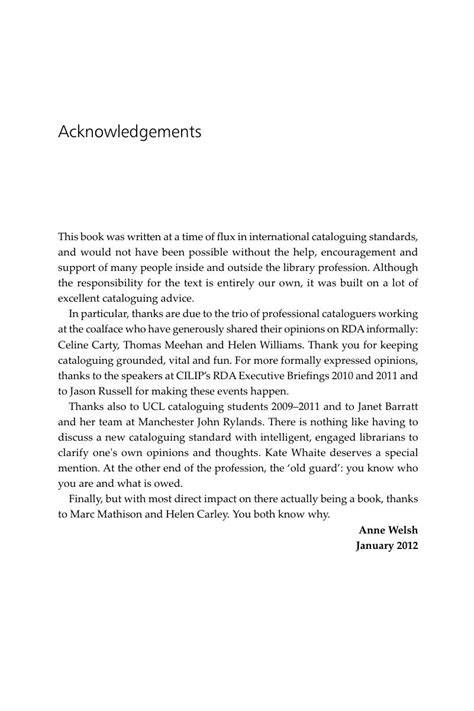 Acknowledgements

This book was written at a time of flux in international cataloguing standards, and would not have been possible without the help, encouragement and support of many people inside and outside the library profession. Although the responsibility for the text is entirely our own, it was built on a lot of excellent cataloguing advice.

In particular, thanks are due to the trio of professional cataloguers working at the coalface who have generously shared their opinions on RDA informally: Celine Carty, Thomas Meehan and Helen Williams. Thank you for keeping cataloguing grounded, vital and fun. For more formally expressed opinions, thanks to the speakers at CILIP's RDA Executive Briefings 2010 and 2011 and to Jason Russell for making these events happen.

Thanks also to UCL cataloguing students 2009–2011 and to Janet Barratt and her team at Manchester John Rylands. There is nothing like having to discuss a new cataloguing standard with intelligent, engaged librarians to clarify one's own opinions and thoughts. Kate Whaite deserves a special mention. At the other end of the profession, the 'old guard': you know who you are and what is owed.

Finally, but with most direct impact on there actually being a book, thanks to Marc Mathison and Helen Carley. You both know why.

Anne Welsh
January 2012